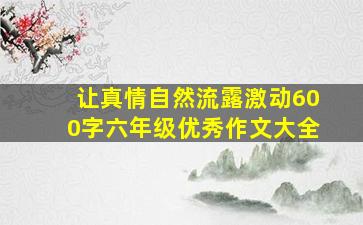 让真情自然流露激动600字六年级优秀作文大全